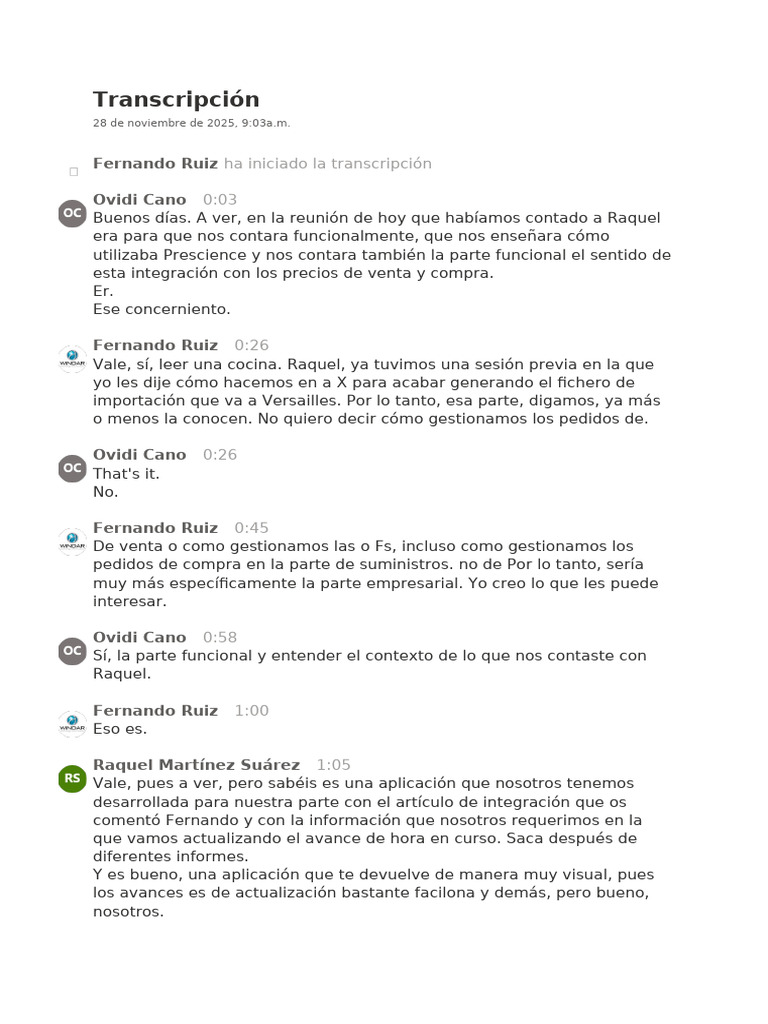 Transcripción
28 de noviembre de 2025, 9:03a.m.

Fernando Ruiz ha iniciado la transcripción

OC
Ovidi Cano 0:03
Buenos días. A ver, en la reunión de hoy que habíamos contado a Raquel era para que nos contara funcionalmente, que nos enseñara cómo utilizaba Prescience y nos contara también la parte funcional el sentido de esta integración con los precios de venta y compra.
Er.
Ese concerniento.

WINDAR
Fernando Ruiz 0:26
Vale, sí, leer una cocina. Raquel, ya tuvimos una sesión previa en la que yo les dije cómo hacemos en a X para acabar generando el fichero de importación que va a Versailles. Por lo tanto, esa parte, digamos, ya más o menos la conocen. No quiero decir cómo gestionamos los pedidos de.

OC
Ovidi Cano 0:26
That's it.
No.

WINDAR
Fernando Ruiz 0:45
De venta o como gestionamos las o Fs, incluso como gestionamos los pedidos de compra en la parte de suministros. no de Por lo tanto, sería muy más específicamente la parte empresarial. Yo creo lo que les puede interesar.

OC
Ovidi Cano 0:58
Sí, la parte funcional y entender el contexto de lo que nos contaste con Raquel.

WINDAR
Fernando Ruiz 1:00
Eso es.

RS
Raquel Martínez Suárez 1:05
Vale, pues a ver, pero sabéis es una aplicación que nosotros tenemos desarrollada para nuestra parte con el artículo de integración que os comentó Fernando y con la información que nosotros requerimos en la que vamos actualizando el avance de hora en curso. Saca después de diferentes informes.
Y es bueno, una aplicación que te devuelve de manera muy visual, pues los avances es de actualización bastante facilona y demás, pero bueno, nosotros.